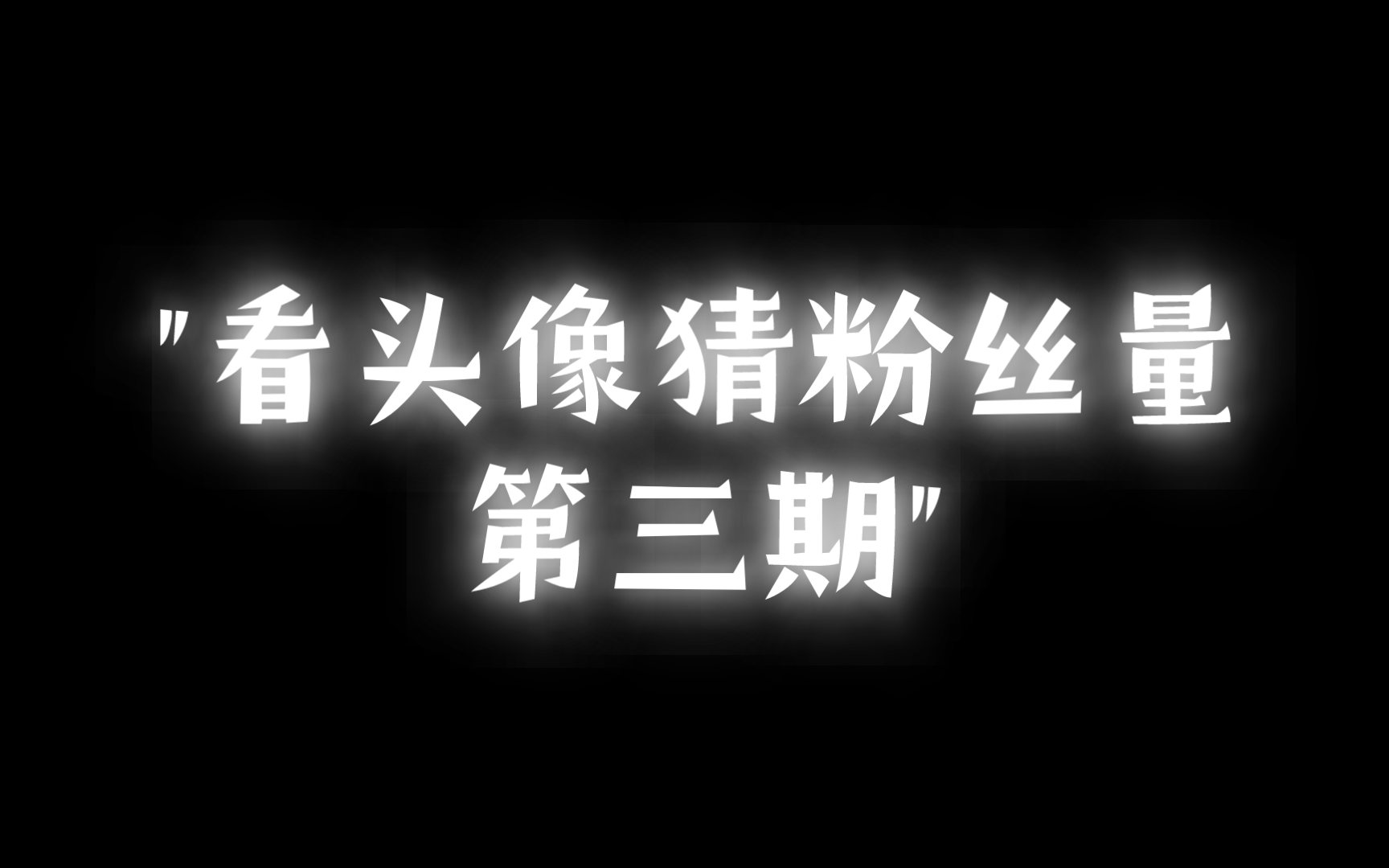 "看头像猜粉丝量
第三期"